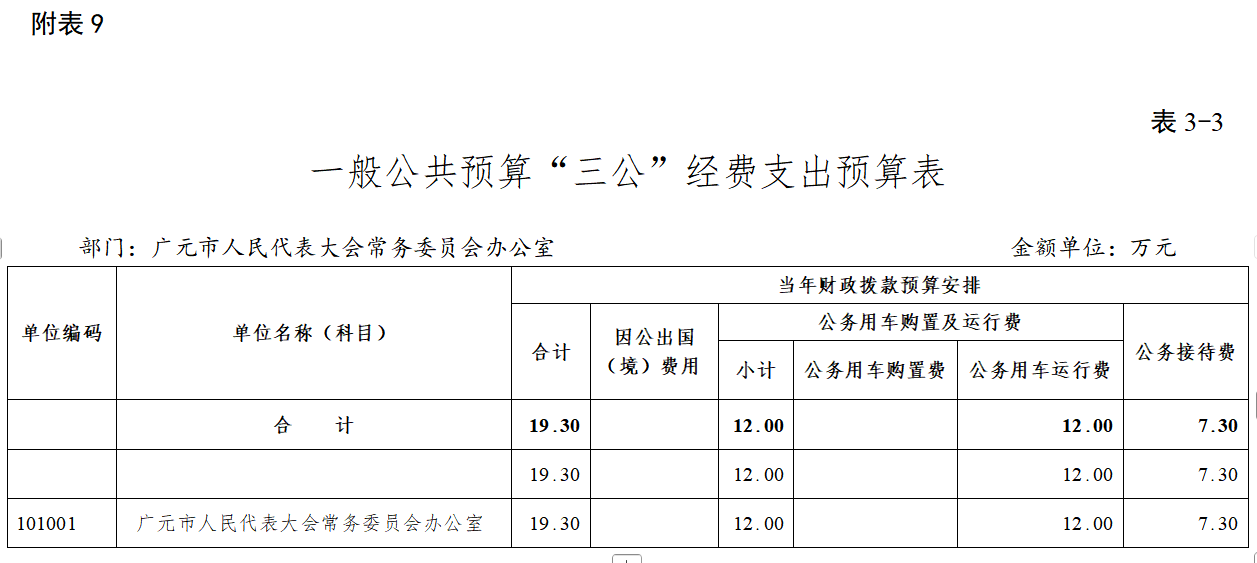 附表9

表3-3

一般公共预算“三公”经费支出预算表

部门：广元市人民代表大会常务委员会办公室 金额单位：万元

| 单位编码 | 单位名称（科目） | 当年财政拨款预算安排 | | | | | |
|---|---|---|---|---|---|---|---|
| | | 合计 | 因公出国（境）费用 | 公务用车购置及运行费 | | | 公务接待费 |
| | | | | 小计 | 公务用车购置费 | 公务用车运行费 | |
| | 合　计 | 19.30 | | 12.00 | | 12.00 | 7.30 |
| | | 19.30 | | 12.00 | | 12.00 | 7.30 |
| 101001 | 广元市人民代表大会常务委员会办公室 | 19.30 | | 12.00 | | 12.00 | 7.30 |